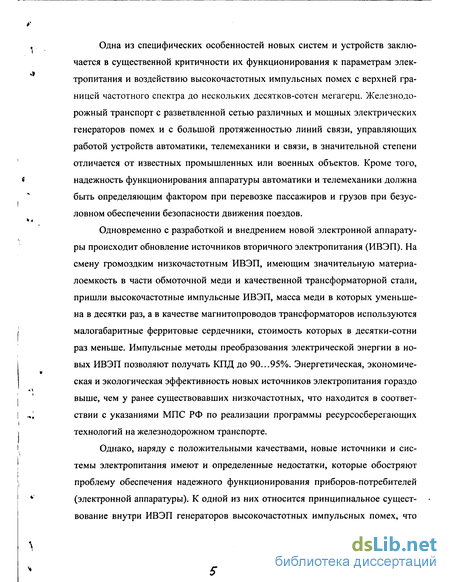 Одна из специфических особенностей новых систем и устройств заключается в существенной критичности их функционирования к параметрам электропитания и воздействию высокочастотных импульсных помех с верхней границей частотного спектра до нескольких десятков-сотен мегагерц. Железнодорожный транспорт с разветвленной сетью различных и мощных электрических генераторов помех и с большой протяженностью линий связи, управляющих работой устройств автоматики, телемеханики и связи, в значительной степени отличается от известных промышленных или военных объектов. Кроме того, надежность функционирования аппаратуры автоматики и телемеханики должна быть определяющим фактором при перевозке пассажиров и грузов при безусловном обеспечении безопасности движения поездов.

Одновременно с разработкой и внедрением новой электронной аппаратуры происходит обновление источников вторичного электропитания (ИВЭП). На смену громоздким низкочастотным ИВЭП, имеющим значительную материалоемкость в части обмоточной меди и качественной трансформаторной стали, пришли высокочастотные импульсные ИВЭП, масса меди в которых уменьшена в десятки раз, а в качестве магнитопроводов трансформаторов используются малогабаритные ферритовые сердечники, стоимость которых в десятки-сотни раз меньше. Импульсные методы преобразования электрической энергии в новых ИВЭП позволяют получать КПД до 90…95%. Энергетическая, экономическая и экологическая эффективность новых источников электропитания гораздо выше, чем у ранее существовавших низкочастотных, что находится в соответствии с указаниями МПС РФ по реализации программы ресурсосберегающих технологий на железнодорожном транспорте.

Однако, наряду с положительными качествами, новые источники и системы электропитания имеют и определенные недостатки, которые обостряют проблему обеспечения надежного функционирования приборов-потребителей (электронной аппаратуры). К одной из них относится принципиальное существование внутри ИВЭП генераторов высокочастотных импульсных помех, что

5

dsLib.net
библиотека диссертаций